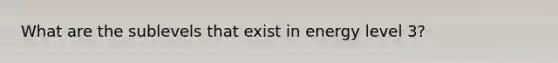 What are the sublevels that exist in energy level 3?